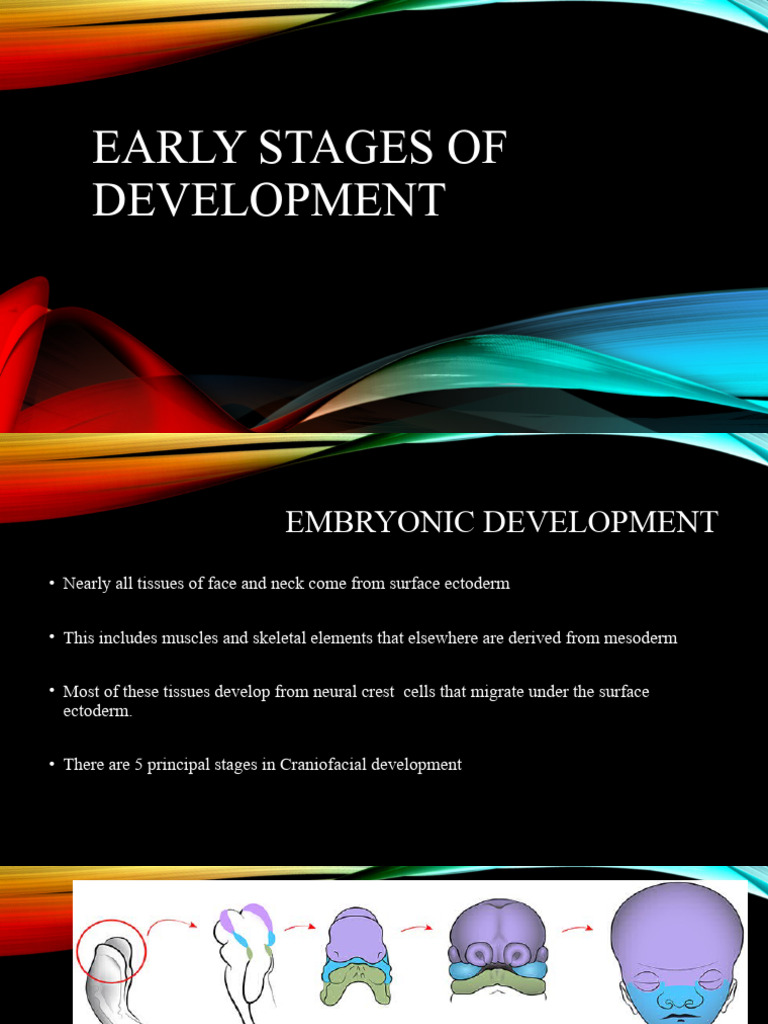 EARLY STAGES OF DEVELOPMENT

EMBRYONIC DEVELOPMENT

• Nearly all tissues of face and neck come from surface ectoderm

• This includes muscles and skeletal elements that elsewhere are derived from mesoderm

• Most of these tissues develop from neural crest cells that migrate under the surface ectoderm.

• There are 5 principal stages in Craniofacial development